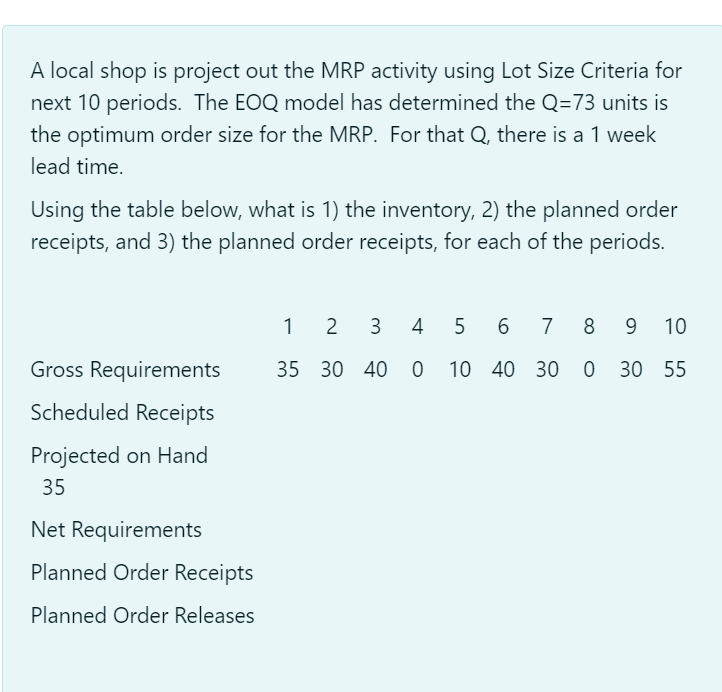 A local shop is project out the MRP activity using Lot Size Criteria for next 10 periods. The EOQ model has determined the Q=73 units is the optimum order size for the MRP. For that Q, there is a 1 week lead time.

Using the table below, what is 1) the inventory, 2) the planned order receipts, and 3) the planned order receipts, for each of the periods.

| | 1 | 2 | 3 | 4 | 5 | 6 | 7 | 8 | 9 | 10 |
|---|---|---|---|---|---|---|---|---|---|---|
| Gross Requirements | 35 | 30 | 40 | 0 | 10 | 40 | 30 | 0 | 30 | 55 |
| Scheduled Receipts | | | | | | | | | | |
| Projected on Hand 35 | | | | | | | | | | |
| Net Requirements | | | | | | | | | | |
| Planned Order Receipts | | | | | | | | | | |
| Planned Order Releases | | | | | | | | | | |